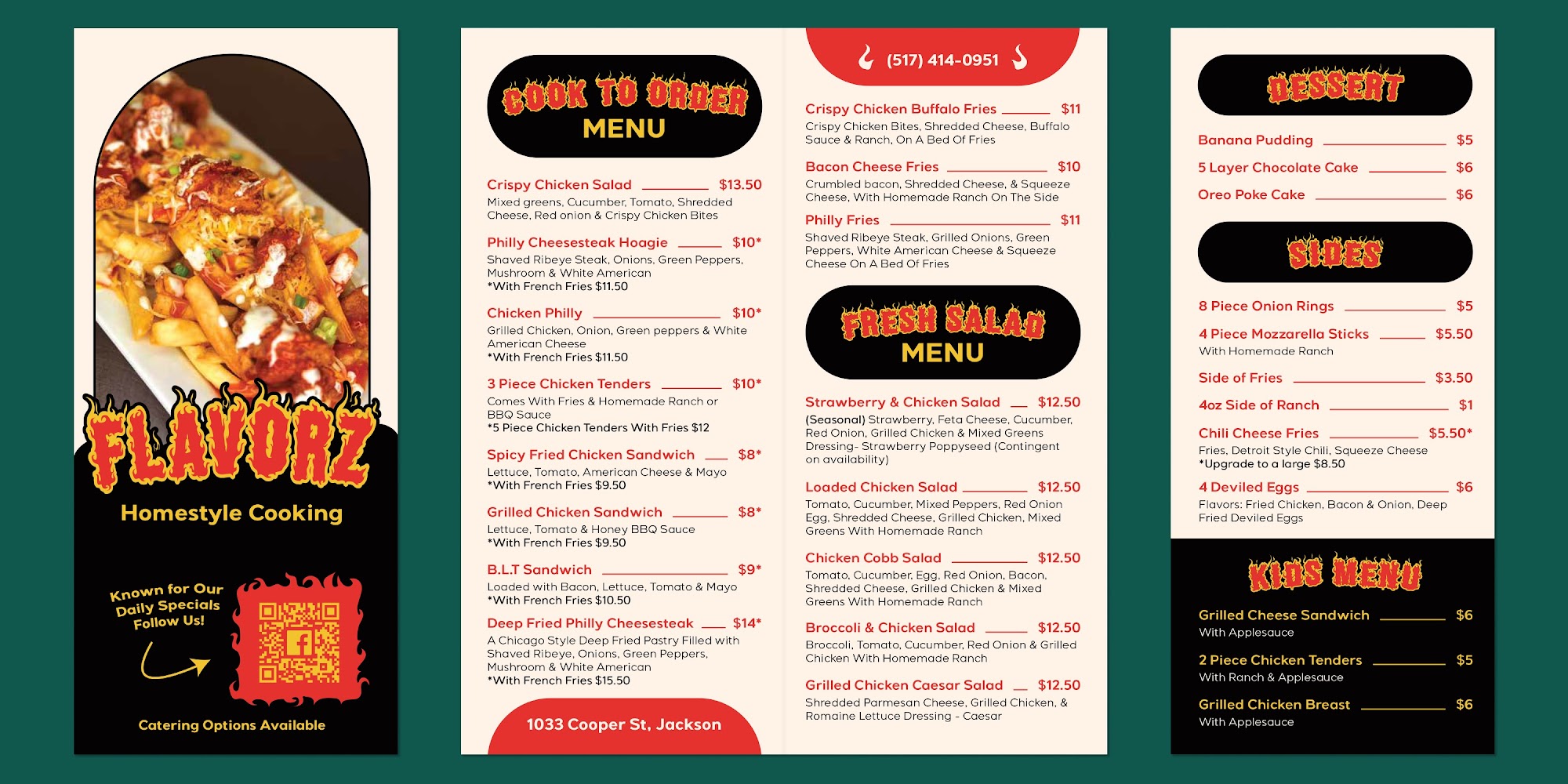 FLAVORZ

Homestyle Cooking

Known for Our Daily Specials Follow Us!

Catering Options Available

COOK TO ORDER
MENU

Crispy Chicken Salad $13.50
Mixed greens, Cucumber, Tomato, Shredded Cheese, Red onion & Crispy Chicken Bites

Philly Cheesesteak Hoagie $10*
Shaved Ribeye Steak, Onions, Green Peppers, Mushroom & White American
*With French Fries $11.50

Chicken Philly $10*
Grilled Chicken, Onion, Green peppers & White American Cheese
*With French Fries $11.50

3 Piece Chicken Tenders $10*
Comes With Fries & Homemade Ranch or BBQ Sauce
*5 Piece Chicken Tenders With Fries $12

Spicy Fried Chicken Sandwich $8*
Lettuce, Tomato, American Cheese & Mayo
*With French Fries $9.50

Grilled Chicken Sandwich $8*
Lettuce, Tomato & Honey BBQ Sauce
*With French Fries $9.50

B.L.T Sandwich $9*
Loaded with Bacon, Lettuce, Tomato & Mayo
*With French Fries $10.50

Deep Fried Philly Cheesesteak $14*
A Chicago Style Deep Fried Pastry Filled with Shaved Ribeye, Onions, Green Peppers, Mushroom & White American
*With French Fries $15.50

1033 Cooper St, Jackson

(517) 414-0951

Crispy Chicken Buffalo Fries $11
Crispy Chicken Bites, Shredded Cheese, Buffalo Sauce & Ranch, On A Bed Of Fries

Bacon Cheese Fries $10
Crumbled bacon, Shredded Cheese, & Squeeze Cheese, With Homemade Ranch On The Side

Philly Fries $11
Shaved Ribeye Steak, Grilled Onions, Green Peppers, White American Cheese & Squeeze Cheese On A Bed Of Fries

FRESH SALAD
MENU

Strawberry & Chicken Salad $12.50
(Seasonal) Strawberry, Feta Cheese, Cucumber, Red Onion, Grilled Chicken & Mixed Greens Dressing- Strawberry Poppyseed (Contingent on availability)

Loaded Chicken Salad $12.50
Tomato, Cucumber, Mixed Peppers, Red Onion Egg, Shredded Cheese, Grilled Chicken, Mixed Greens With Homemade Ranch

Chicken Cobb Salad $12.50
Tomato, Cucumber, Egg, Red Onion, Bacon, Shredded Cheese, Grilled Chicken & Mixed Greens With Homemade Ranch

Broccoli & Chicken Salad $12.50
Broccoli, Tomato, Cucumber, Red Onion & Grilled Chicken With Homemade Ranch

Grilled Chicken Caesar Salad $12.50
Shredded Parmesan Cheese, Grilled Chicken, & Romaine Lettuce Dressing - Caesar

DESSERT

Banana Pudding $5
5 Layer Chocolate Cake $6
Oreo Poke Cake $6

SIDES

8 Piece Onion Rings $5

4 Piece Mozzarella Sticks $5.50
With Homemade Ranch

Side of Fries $3.50

4oz Side of Ranch $1

Chili Cheese Fries $5.50*
Fries, Detroit Style Chili, Squeeze Cheese
*Upgrade to a large $8.50

4 Deviled Eggs $6
Flavors: Fried Chicken, Bacon & Onion, Deep Fried Deviled Eggs

KIDS MENU

Grilled Cheese Sandwich $6
With Applesauce

2 Piece Chicken Tenders $5
With Ranch & Applesauce

Grilled Chicken Breast $6
With Applesauce